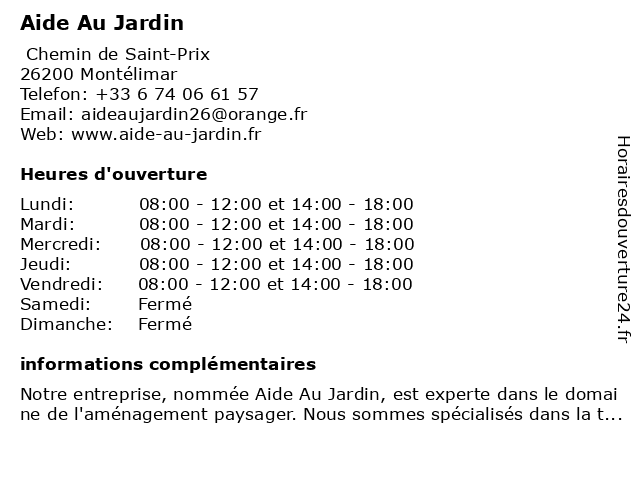 Aide Au Jardin

Chemin de Saint-Prix
26200 Montélimar
Telefon: +33 6 74 06 61 57
Email: aideaujardin26@orange.fr
Web: www.aide-au-jardin.fr

Heures d'ouverture

| | |
|---|---|
| Lundi: | 08:00 - 12:00 et 14:00 - 18:00 |
| Mardi: | 08:00 - 12:00 et 14:00 - 18:00 |
| Mercredi: | 08:00 - 12:00 et 14:00 - 18:00 |
| Jeudi: | 08:00 - 12:00 et 14:00 - 18:00 |
| Vendredi: | 08:00 - 12:00 et 14:00 - 18:00 |
| Samedi: | Fermé |
| Dimanche: | Fermé |

informations complémentaires

Notre entreprise, nommée Aide Au Jardin, est experte dans le domaine de l'aménagement paysager. Nous sommes spécialisés dans la t...

Horairesdouverture24.fr